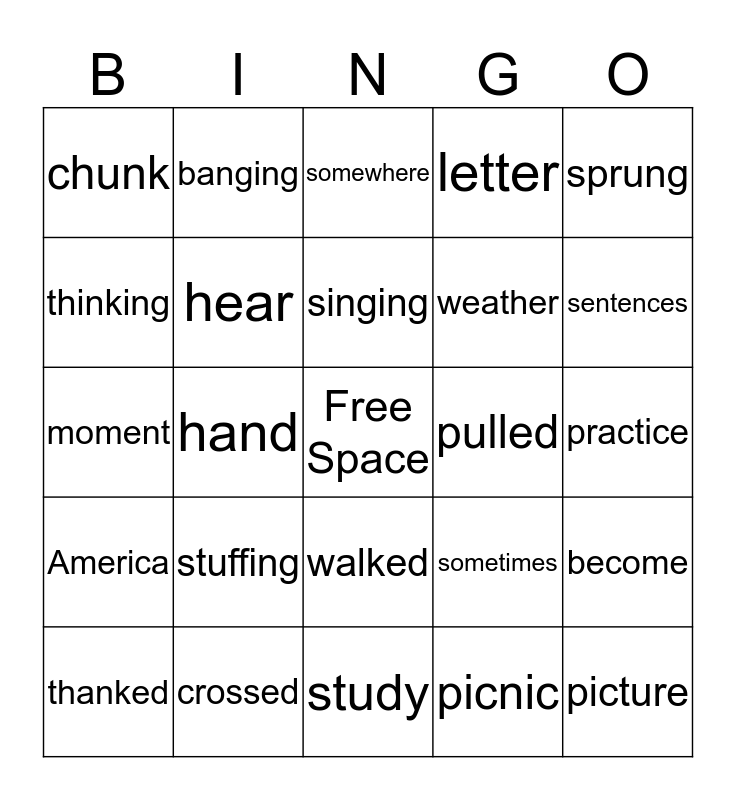 | B | I | N | G | O |
|---|---|---|---|---|
| chunk | banging | somewhere | letter | sprung |
| thinking | hear | singing | weather | sentences |
| moment | hand | Free Space | pulled | practice |
| America | stuffing | walked | sometimes | become |
| thanked | crossed | study | picnic | picture |